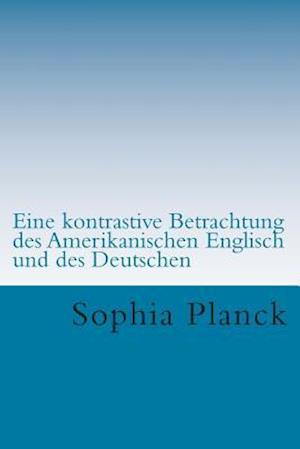 Eine kontrastive Betrachtung des Amerikanischen Englisch und des Deutschen

Sophia Planck